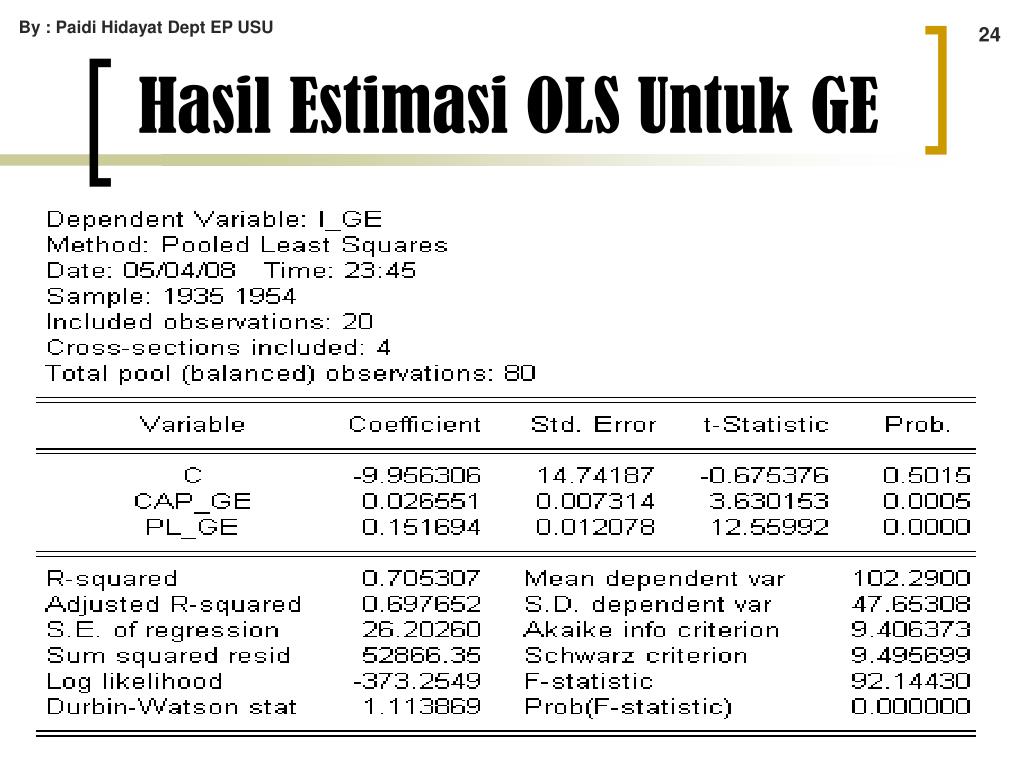 By : Paidi Hidayat Dept EP USU

24

Hasil Estimasi OLS Untuk GE

Dependent Variable: I_GE
Method: Pooled Least Squares
Date: 05/04/08 Time: 23:45
Sample: 1935 1954
Included observations: 20
Cross-sections included: 4
Total pool (balanced) observations: 80

| Variable | Coefficient | Std. Error | t-Statistic | Prob. |
|---|---|---|---|---|
| C | -9.956306 | 14.74187 | -0.675376 | 0.5015 |
| CAP_GE | 0.026551 | 0.007314 | 3.630153 | 0.0005 |
| PL_GE | 0.151694 | 0.012078 | 12.55992 | 0.0000 |

| | | | |
|---|---|---|---|
| R-squared | 0.705307 | Mean dependent var | 102.2900 |
| Adjusted R-squared | 0.697652 | S.D. dependent var | 47.65308 |
| S.E. of regression | 26.20260 | Akaike info criterion | 9.406373 |
| Sum squared resid | 52866.35 | Schwarz criterion | 9.495699 |
| Log likelihood | -373.2549 | F-statistic | 92.14430 |
| Durbin-Watson stat | 1.113869 | Prob(F-statistic) | 0.000000 |